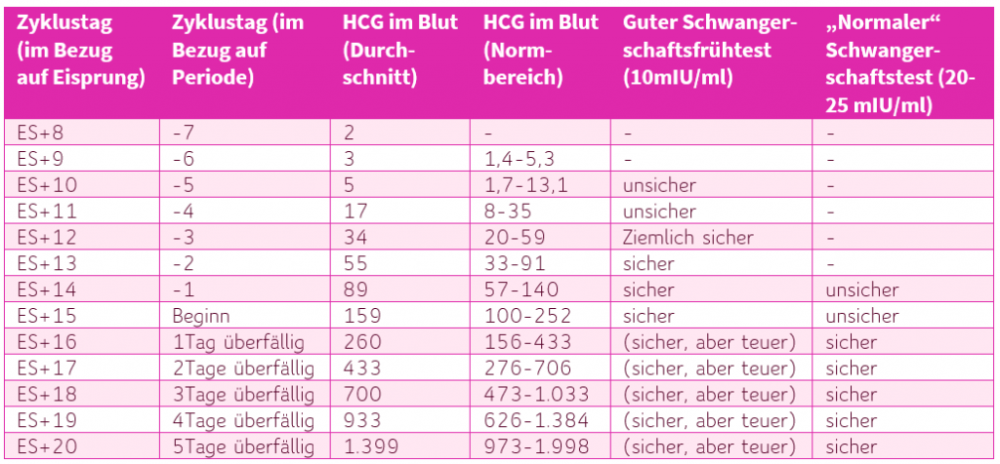 | Zyklustag (im Bezug auf Eisprung) | Zyklustag (im Bezug auf Periode) | HCG im Blut (Durchschnitt) | HCG im Blut (Normbereich) | Guter Schwangerschaftsfrühtest (10mIU/ml) | „Normaler“ Schwangerschaftstest (20-25 mIU/ml) |
|---|---|---|---|---|---|
| ES+8 | -7 | 2 | - | - | - |
| ES+9 | -6 | 3 | 1,4-5,3 | - | - |
| ES+10 | -5 | 5 | 1,7-13,1 | unsicher | - |
| ES+11 | -4 | 17 | 8-35 | unsicher | - |
| ES+12 | -3 | 34 | 20-59 | Ziemlich sicher | - |
| ES+13 | -2 | 55 | 33-91 | sicher | - |
| ES+14 | -1 | 89 | 57-140 | sicher | unsicher |
| ES+15 | Beginn | 159 | 100-252 | sicher | unsicher |
| ES+16 | 1Tag überfällig | 260 | 156-433 | (sicher, aber teuer) | sicher |
| ES+17 | 2Tage überfällig | 433 | 276-706 | (sicher, aber teuer) | sicher |
| ES+18 | 3Tage überfällig | 700 | 473-1.033 | (sicher, aber teuer) | sicher |
| ES+19 | 4Tage überfällig | 933 | 626-1.384 | (sicher, aber teuer) | sicher |
| ES+20 | 5Tage überfällig | 1.399 | 973-1.998 | (sicher, aber teuer) | sicher |